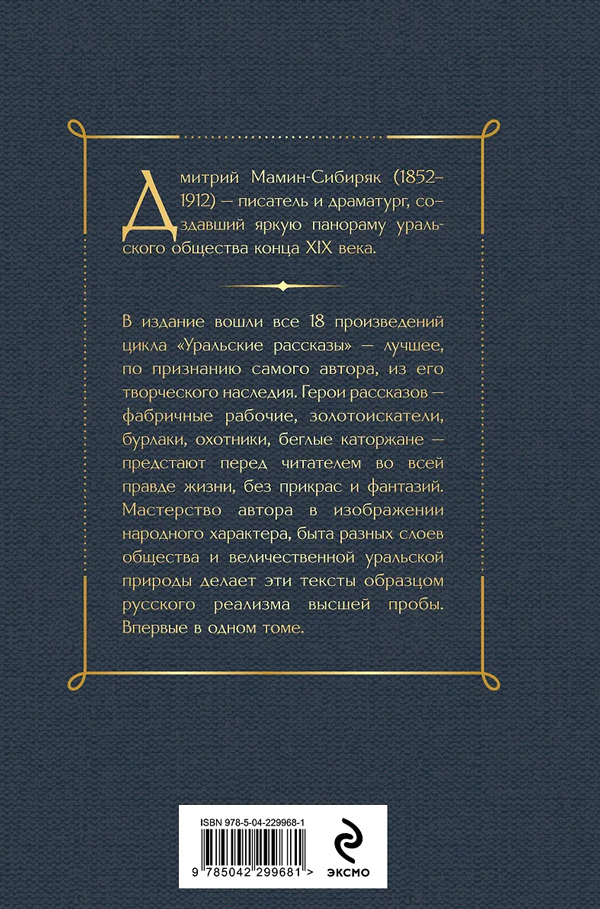 Дмитрий Мамин-Сибиряк (1852–1912) — писатель и драматург, создавший яркую панораму уральского общества конца XIX века.

В издание вошли все 18 произведений цикла «Уральские рассказы» — лучшее, по признанию самого автора, из его творческого наследия. Герои рассказов — фабричные рабочие, золотоискатели, бурлаки, охотники, беглые каторжане — предстают перед читателем во всей правде жизни, без прикрас и фантазий. Мастерство автора в изображении народного характера, быта разных слоев общества и величественной уральской природы делает эти тексты образцом русского реализма высшей пробы. Впервые в одном томе.

ISBN 978-5-04-229968-1

9 785042 299681 >

ЭКСМО